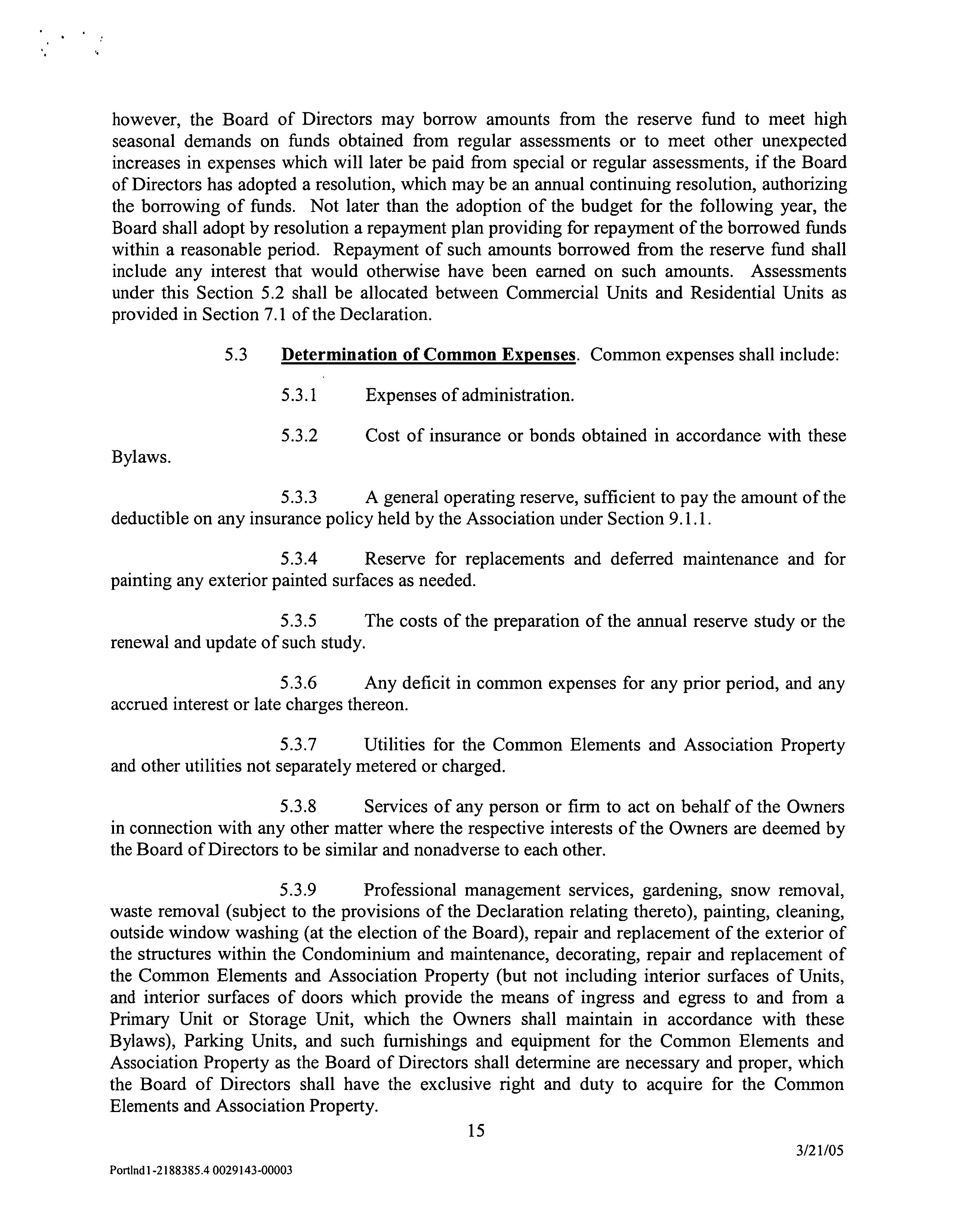 however, the Board of Directors may borrow amounts from the reserve fund to meet high seasonal demands on funds obtained from regular assessments or to meet other unexpected increases in expenses which will later be paid from special or regular assessments, if the Board of Directors has adopted a resolution, which may be an annual continuing resolution, authorizing the borrowing of funds. Not later than the adoption of the budget for the following year, the Board shall adopt by resolution a repayment plan providing for repayment of the borrowed funds within a reasonable period. Repayment of such amounts borrowed from the reserve fund shall include any interest that would otherwise have been earned on such amounts. Assessments under this Section 5.2 shall be allocated between Commercial Units and Residential Units as provided in Section 7.1 of the Declaration.

5.3 Determination of Common Expenses. Common expenses shall include:

5.3.1 Expenses of administration.

5.3.2 Cost of insurance or bonds obtained in accordance with these Bylaws.

5.3.3 A general operating reserve, sufficient to pay the amount of the deductible on any insurance policy held by the Association under Section 9.1.1.

5.3.4 Reserve for replacements and deferred maintenance and for painting any exterior painted surfaces as needed.

5.3.5 The costs of the preparation of the annual reserve study or the renewal and update of such study.

5.3.6 Any deficit in common expenses for any prior period, and any accrued interest or late charges thereon.

5.3.7 Utilities for the Common Elements and Association Property and other utilities not separately metered or charged.

5.3.8 Services of any person or firm to act on behalf of the Owners in connection with any other matter where the respective interests of the Owners are deemed by the Board of Directors to be similar and nonadverse to each other.

5.3.9 Professional management services, gardening, snow removal, waste removal (subject to the provisions of the Declaration relating thereto), painting, cleaning, outside window washing (at the election of the Board), repair and replacement of the exterior of the structures within the Condominium and maintenance, decorating, repair and replacement of the Common Elements and Association Property (but not including interior surfaces of Units, and interior surfaces of doors which provide the means of ingress and egress to and from a Primary Unit or Storage Unit, which the Owners shall maintain in accordance with these Bylaws), Parking Units, and such furnishings and equipment for the Common Elements and Association Property as the Board of Directors shall determine are necessary and proper, which the Board of Directors shall have the exclusive right and duty to acquire for the Common Elements and Association Property.

15

3/21/05

Portlnd1-2188385.4 0029143-00003